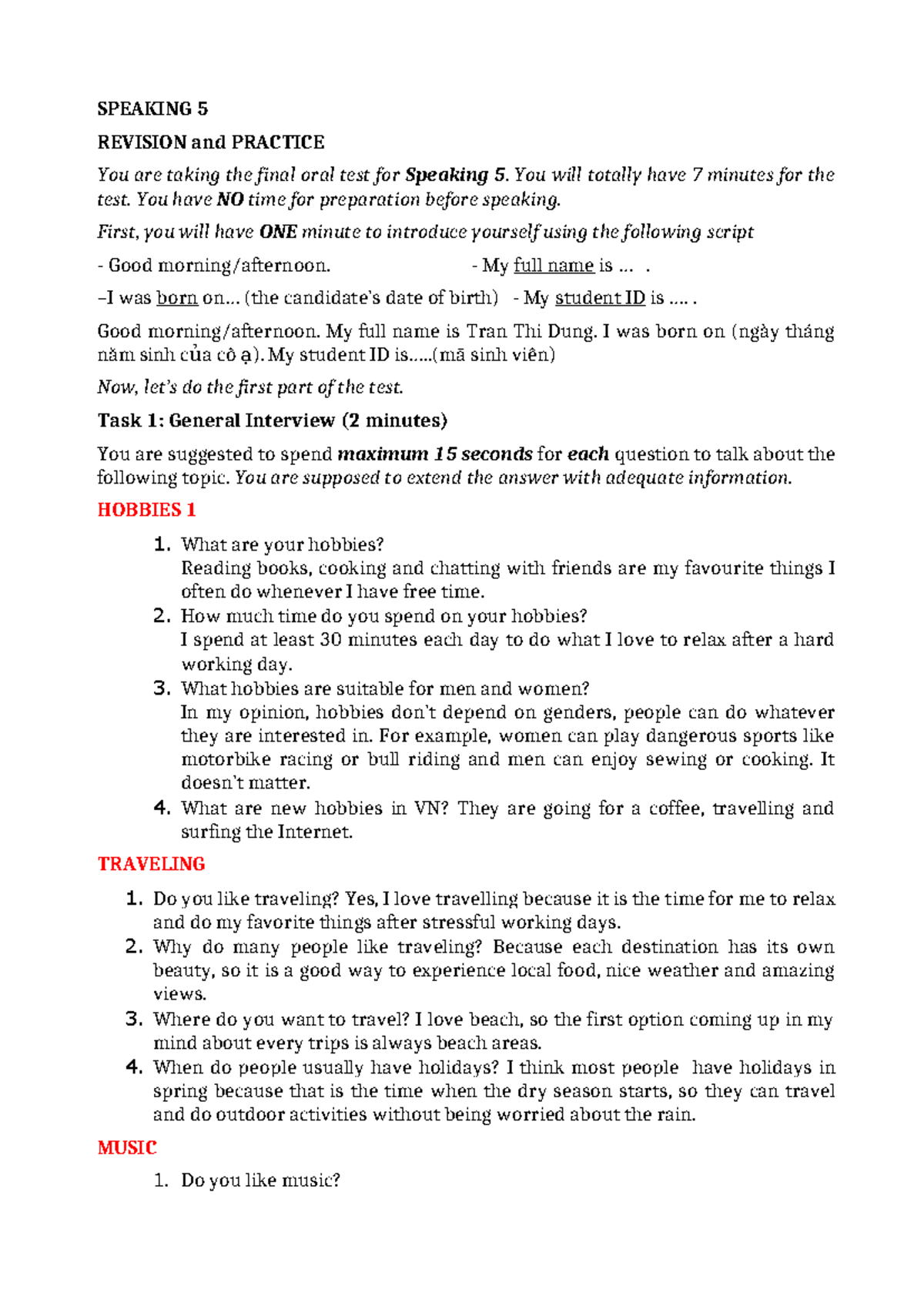 SPEAKING 5

REVISION and PRACTICE

You are taking the final oral test for Speaking 5. You will totally have 7 minutes for the test. You have NO time for preparation before speaking.

First, you will have ONE minute to introduce yourself using the following script

- Good morning/afternoon. - My full name is … .

–I was born on… (the candidate's date of birth) - My student ID is …. .

Good morning/afternoon. My full name is Tran Thi Dung. I was born on (ngày tháng năm sinh của cô ạ). My student ID is…..(mã sinh viên)

Now, let's do the first part of the test.

Task 1: General Interview (2 minutes)

You are suggested to spend maximum 15 seconds for each question to talk about the following topic. You are supposed to extend the answer with adequate information.

HOBBIES 1

1. What are your hobbies?
Reading books, cooking and chatting with friends are my favourite things I often do whenever I have free time.
2. How much time do you spend on your hobbies?
I spend at least 30 minutes each day to do what I love to relax after a hard working day.
3. What hobbies are suitable for men and women?
In my opinion, hobbies don't depend on genders, people can do whatever they are interested in. For example, women can play dangerous sports like motorbike racing or bull riding and men can enjoy sewing or cooking. It doesn't matter.
4. What are new hobbies in VN? They are going for a coffee, travelling and surfing the Internet.

TRAVELING

1. Do you like traveling? Yes, I love travelling because it is the time for me to relax and do my favorite things after stressful working days.
2. Why do many people like traveling? Because each destination has its own beauty, so it is a good way to experience local food, nice weather and amazing views.
3. Where do you want to travel? I love beach, so the first option coming up in my mind about every trips is always beach areas.
4. When do people usually have holidays? I think most people have holidays in spring because that is the time when the dry season starts, so they can travel and do outdoor activities without being worried about the rain.

MUSIC

1. Do you like music?